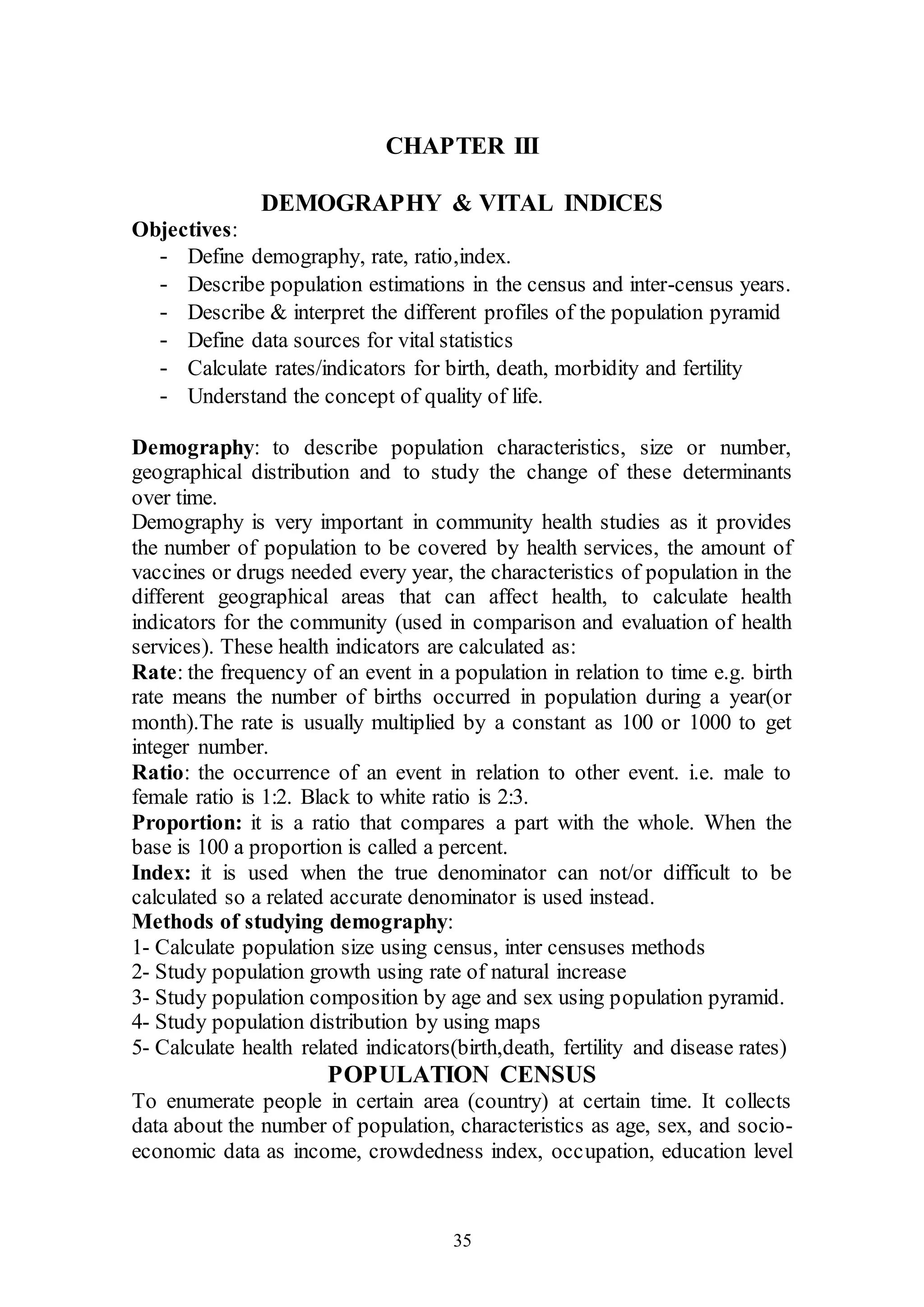 CHAPTER III

DEMOGRAPHY & VITAL INDICES

Objectives:
- Define demography, rate, ratio,index.
- Describe population estimations in the census and inter-census years.
- Describe & interpret the different profiles of the population pyramid
- Define data sources for vital statistics
- Calculate rates/indicators for birth, death, morbidity and fertility
- Understand the concept of quality of life.

Demography: to describe population characteristics, size or number, geographical distribution and to study the change of these determinants over time.
Demography is very important in community health studies as it provides the number of population to be covered by health services, the amount of vaccines or drugs needed every year, the characteristics of population in the different geographical areas that can affect health, to calculate health indicators for the community (used in comparison and evaluation of health services). These health indicators are calculated as:
Rate: the frequency of an event in a population in relation to time e.g. birth rate means the number of births occurred in population during a year(or month).The rate is usually multiplied by a constant as 100 or 1000 to get integer number.
Ratio: the occurrence of an event in relation to other event. i.e. male to female ratio is 1:2. Black to white ratio is 2:3.
Proportion: it is a ratio that compares a part with the whole. When the base is 100 a proportion is called a percent.
Index: it is used when the true denominator can not/or difficult to be calculated so a related accurate denominator is used instead.
Methods of studying demography:
1- Calculate population size using census, inter censuses methods
2- Study population growth using rate of natural increase
3- Study population composition by age and sex using population pyramid.
4- Study population distribution by using maps
5- Calculate health related indicators(birth,death, fertility and disease rates)

POPULATION CENSUS

To enumerate people in certain area (country) at certain time. It collects data about the number of population, characteristics as age, sex, and socio-economic data as income, crowdedness index, occupation, education level

35